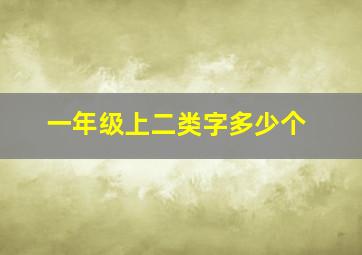 一年级上二类字多少个